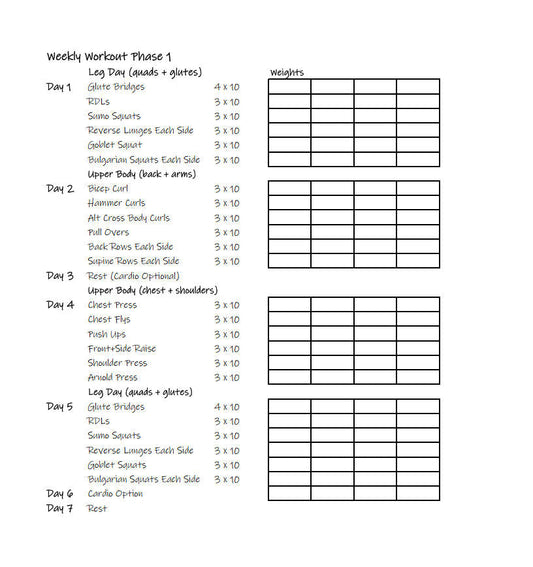 Weekly Workout Phase 1

Leg Day (quads + glutes)

Weights

Day 1 Glute Bridges 4 x 10
RDLs 3 x 10
Sumo Squats 3 x 10
Reverse Lunges Each Side 3 x 10
Goblet Squat 3 x 10
Bulgarian Squats Each Side 3 x 10

Upper Body (back + arms)

Day 2 Bicep Curl 3 x 10
Hammer Curls 3 x 10
Alt Cross Body Curls 3 x 10
Pull Overs 3 x 10
Back Rows Each Side 3 x 10
Supine Rows Each Side 3 x 10

Day 3 Rest (Cardio Optional)

Upper Body (chest + shoulders)

Day 4 Chest Press 3 x 10
Chest Flys 3 x 10
Push Ups 3 x 10
Front+Side Raise 3 x 10
Shoulder Press 3 x 10
Arnold Press 3 x 10

Leg Day (quads + glutes)

Day 5 Glute Bridges 4 x 10
RDLs 3 x 10
Sumo Squats 3 x 10
Reverse Lunges Each Side 3 x 10
Goblet Squats 3 x 10
Bulgarian Squats Each Side 3 x 10

Day 6 Cardio Option

Day 7 Rest